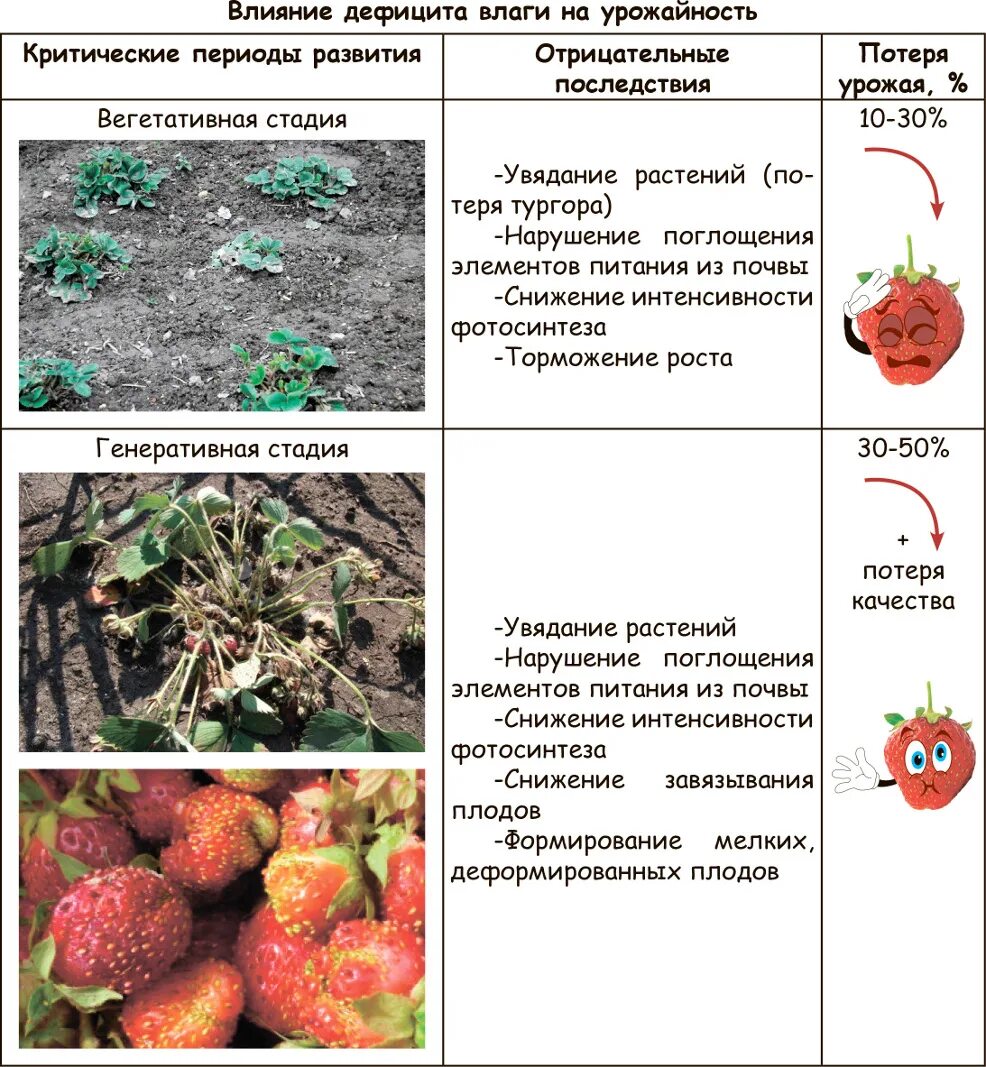 Влияние дефицита влаги на урожайность

| Критические периоды развития | Отрицательные последствия | Потеря урожая, % |
|---|---|---|
| Вегетативная стадия | -Увядание растений (потеря тургора) -Нарушение поглощения элементов питания из почвы -Снижение интенсивности фотосинтеза -Торможение роста | 10-30% |
| Генеративная стадия | -Увядание растений -Нарушение поглощения элементов питания из почвы -Снижение интенсивности фотосинтеза -Снижение завязывания плодов -Формирование мелких, деформированных плодов | 30-50% + потеря качества |